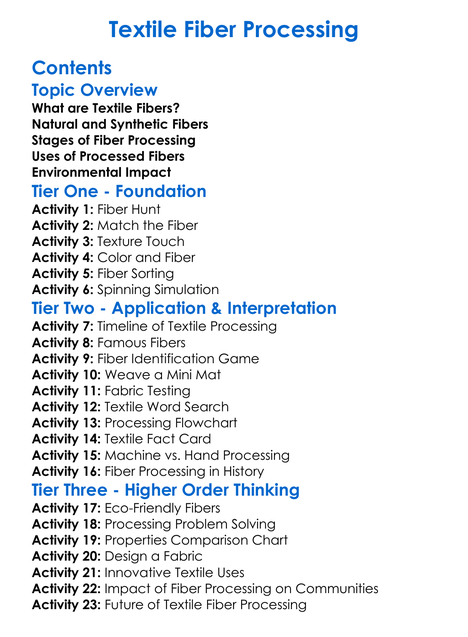 Textile Fiber Processing

Contents

Topic Overview

What are Textile Fibers?
Natural and Synthetic Fibers
Stages of Fiber Processing
Uses of Processed Fibers
Environmental Impact

Tier One - Foundation

Activity 1: Fiber Hunt
Activity 2: Match the Fiber
Activity 3: Texture Touch
Activity 4: Color and Fiber
Activity 5: Fiber Sorting
Activity 6: Spinning Simulation

Tier Two - Application & Interpretation

Activity 7: Timeline of Textile Processing
Activity 8: Famous Fibers
Activity 9: Fiber Identification Game
Activity 10: Weave a Mini Mat
Activity 11: Fabric Testing
Activity 12: Textile Word Search
Activity 13: Processing Flowchart
Activity 14: Textile Fact Card
Activity 15: Machine vs. Hand Processing
Activity 16: Fiber Processing in History

Tier Three - Higher Order Thinking

Activity 17: Eco-Friendly Fibers
Activity 18: Processing Problem Solving
Activity 19: Properties Comparison Chart
Activity 20: Design a Fabric
Activity 21: Innovative Textile Uses
Activity 22: Impact of Fiber Processing on Communities
Activity 23: Future of Textile Fiber Processing